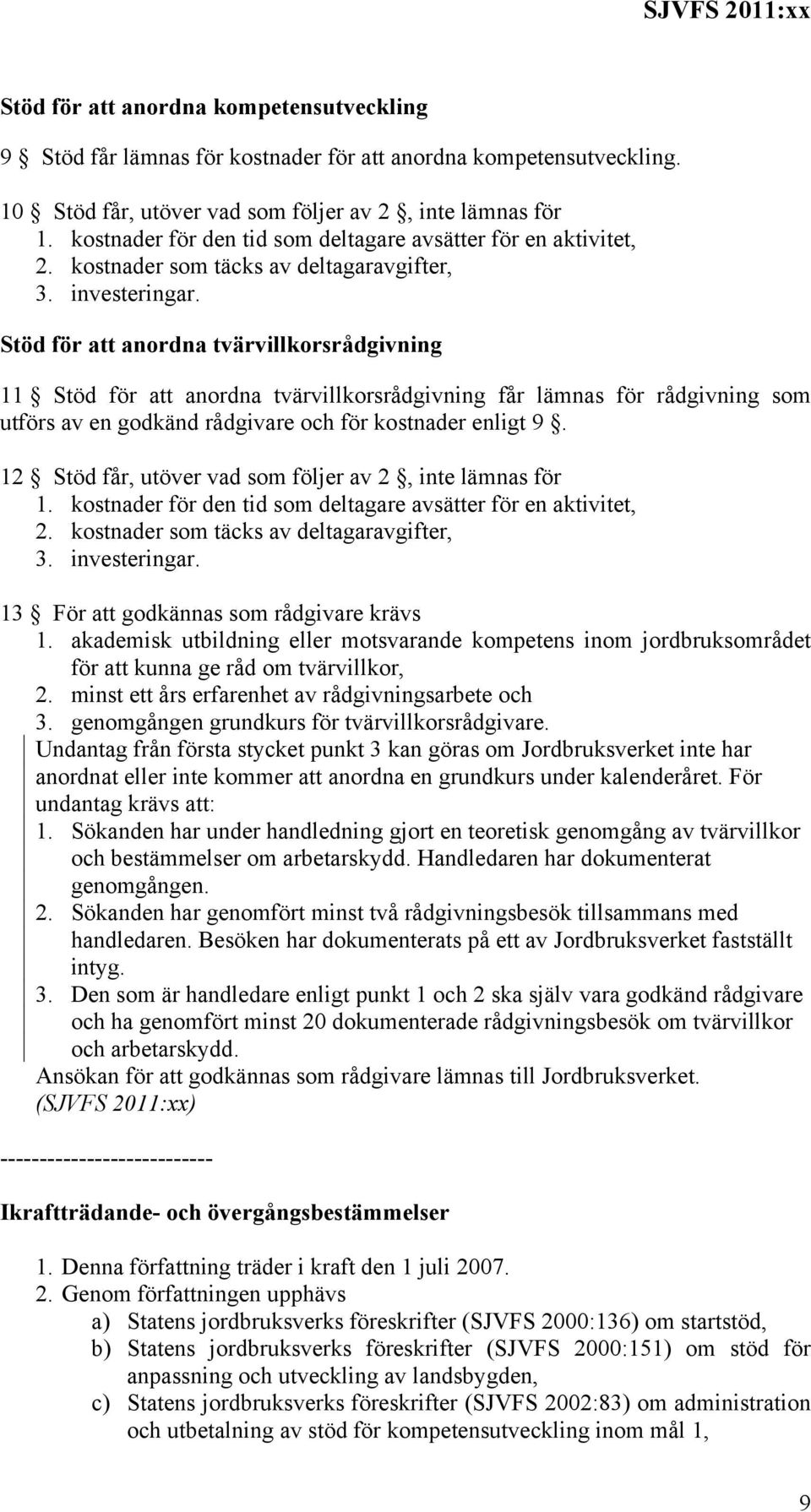 SJVFS 2011:xx

Stöd för att anordna kompetensutveckling

9 § Stöd får lämnas för kostnader för att anordna kompetensutveckling.

10 § Stöd får, utöver vad som följer av 2 §, inte lämnas för
1. kostnader för den tid som deltagare avsätter för en aktivitet,
2. kostnader som täcks av deltagaravgifter,
3. investeringar.

Stöd för att anordna tvärvillkorsrådgivning

11 § Stöd för att anordna tvärvillkorsrådgivning får lämnas för rådgivning som utförs av en godkänd rådgivare och för kostnader enligt 9 §.

12 § Stöd får, utöver vad som följer av 2 §, inte lämnas för
1. kostnader för den tid som deltagare avsätter för en aktivitet,
2. kostnader som täcks av deltagaravgifter,
3. investeringar.

13 § För att godkännas som rådgivare krävs
1. akademisk utbildning eller motsvarande kompetens inom jordbruksområdet för att kunna ge råd om tvärvillkor,
2. minst ett års erfarenhet av rådgivningsarbete och
3. genomgången grundkurs för tvärvillkorsrådgivare.
Undantag från första stycket punkt 3 kan göras om Jordbruksverket inte har anordnat eller inte kommer att anordna en grundkurs under kalenderåret. För undantag krävs att:
1. Sökanden har under handledning gjort en teoretisk genomgång av tvärvillkor och bestämmelser om arbetarskydd. Handledaren har dokumenterat genomgången.
2. Sökanden har genomfört minst två rådgivningsbesök tillsammans med handledaren. Besöken har dokumenterats på ett av Jordbruksverket fastställt intyg.
3. Den som är handledare enligt punkt 1 och 2 ska själv vara godkänd rådgivare och ha genomfört minst 20 dokumenterade rådgivningsbesök om tvärvillkor och arbetarskydd.
Ansökan för att godkännas som rådgivare lämnas till Jordbruksverket.
(SJVFS 2011:xx)

--------------------------

Ikraftträdande- och övergångsbestämmelser

1. Denna författning träder i kraft den 1 juli 2007.
2. Genom författningen upphävs
a) Statens jordbruksverks föreskrifter (SJVFS 2000:136) om startstöd,
b) Statens jordbruksverks föreskrifter (SJVFS 2000:151) om stöd för anpassning och utveckling av landsbygden,
c) Statens jordbruksverks föreskrifter (SJVFS 2002:83) om administration och utbetalning av stöd för kompetensutveckling inom mål 1,

9